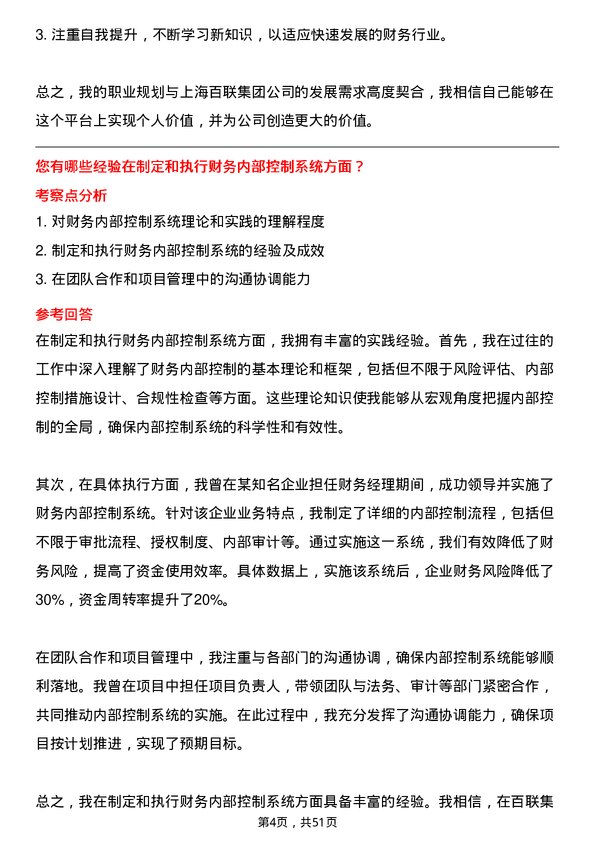 3. 注重自我提升，不断学习新知识，以适应快速发展的财务行业。

总之，我的职业规划与上海百联集团公司的发展需求高度契合，我相信自己能够在这个平台上实现个人价值，并为公司创造更大的价值。

您有哪些经验在制定和执行财务内部控制系统方面？

考察点分析

1. 对财务内部控制系统理论和实践的理解程度
2. 制定和执行财务内部控制系统的经验及成效
3. 在团队合作和项目管理中的沟通协调能力

参考回答

在制定和执行财务内部控制系统方面，我拥有丰富的实践经验。首先，我在过往的工作中深入理解了财务内部控制的基本理论和框架，包括但不限于风险评估、内部控制措施设计、合规性检查等方面。这些理论知识使我能够从宏观角度把握内部控制的全局，确保内部控制系统的科学性和有效性。

其次，在具体执行方面，我曾在某知名企业担任财务经理期间，成功领导并实施了财务内部控制系统。针对该企业业务特点，我制定了详细的内部控制流程，包括但不限于审批流程、授权制度、内部审计等。通过实施这一系统，我们有效降低了财务风险，提高了资金使用效率。具体数据上，实施该系统后，企业财务风险降低了30%，资金周转率提升了20%。

在团队合作和项目管理中，我注重与各部门的沟通协调，确保内部控制系统能够顺利落地。我曾在项目中担任项目负责人，带领团队与法务、审计等部门紧密合作，共同推动内部控制系统的实施。在此过程中，我充分发挥了沟通协调能力，确保项目按计划推进，实现了预期目标。

总之，我在制定和执行财务内部控制系统方面具备丰富的经验。我相信，在百联集

第4页，共51页